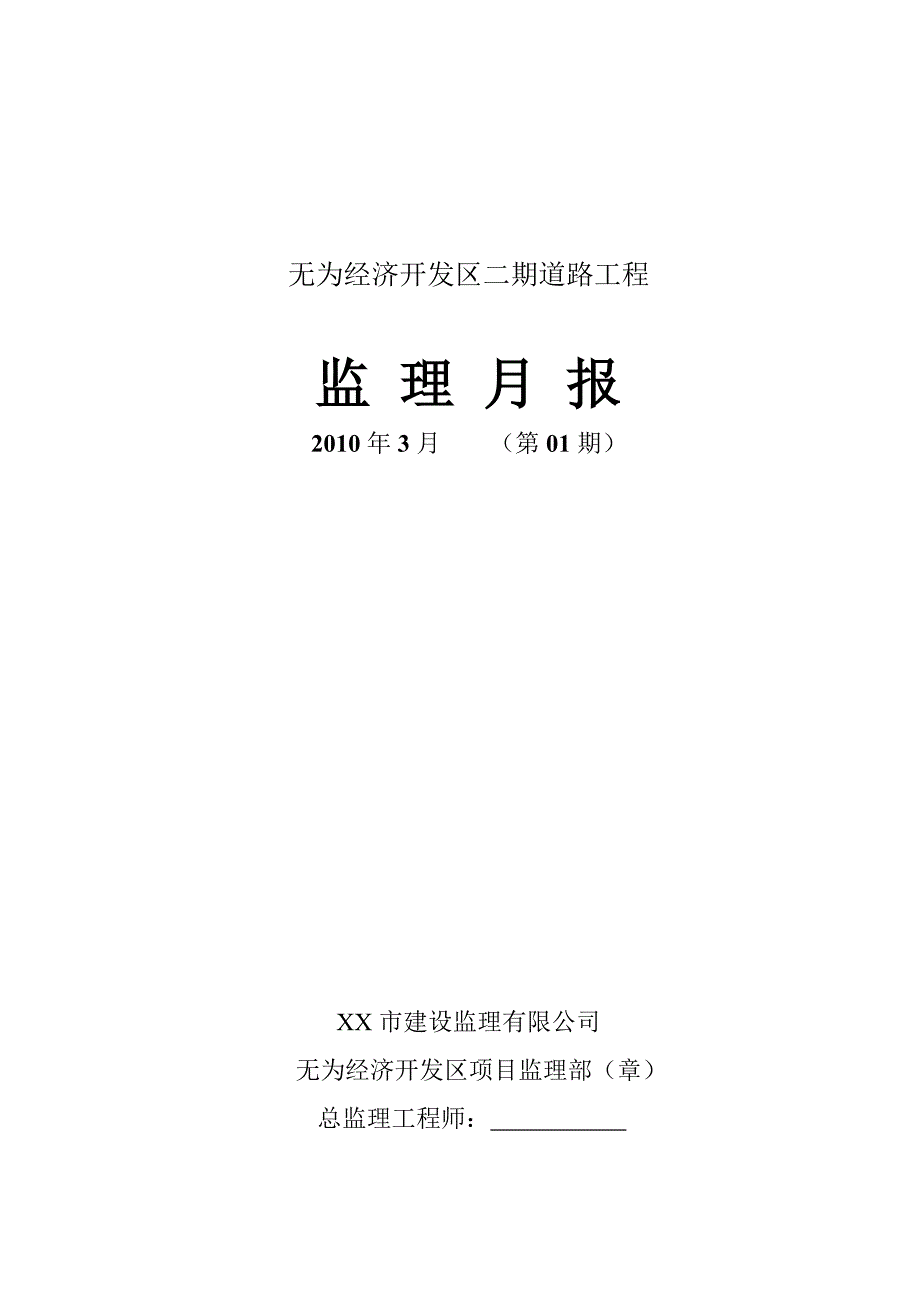 无为经济开发区二期道路工程

监 理 月 报

2010 年 3 月　　（第 01 期）

XX 市建设监理有限公司

无为经济开发区项目监理部（章）

总监理工程师：___________